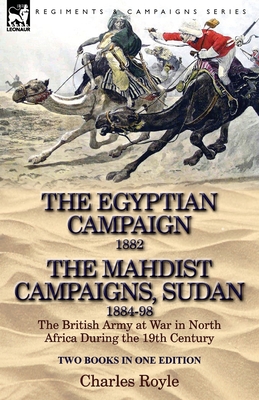 LEONAUR

REGIMENTS & CAMPAIGNS SERIES

THE EGYPTIAN CAMPAIGN
1882
THE MAHDIST CAMPAIGNS, SUDAN
1884-98

The British Army at War in North Africa During the 19th Century

TWO BOOKS IN ONE EDITION

Charles Royle